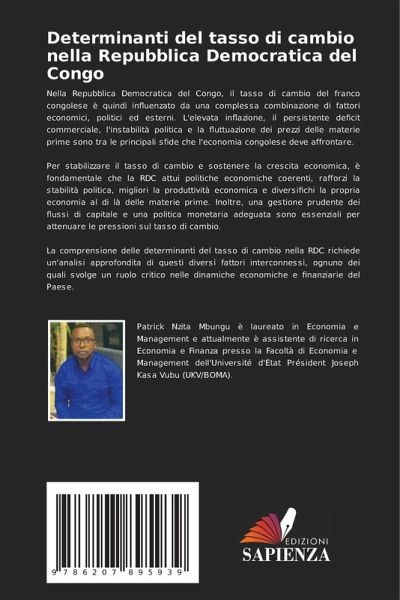 Determinanti del tasso di cambio nella Repubblica Democratica del Congo

Nella Repubblica Democratica del Congo, il tasso di cambio del franco congolese è quindi influenzato da una complessa combinazione di fattori economici, politici ed esterni. L'elevata inflazione, il persistente deficit commerciale, l'instabilità politica e la fluttuazione dei prezzi delle materie prime sono tra le principali sfide che l'economia congolese deve affrontare.

Per stabilizzare il tasso di cambio e sostenere la crescita economica, è fondamentale che la RDC attui politiche economiche coerenti, rafforzi la stabilità politica, migliori la produttività economica e diversifichi la propria economia al di là delle materie prime. Inoltre, una gestione prudente dei flussi di capitale e una politica monetaria adeguata sono essenziali per attenuare le pressioni sul tasso di cambio.

La comprensione delle determinanti del tasso di cambio nella RDC richiede un'analisi approfondita di questi diversi fattori interconnessi, ognuno dei quali svolge un ruolo critico nelle dinamiche economiche e finanziarie del Paese.

Patrick Nzita Mbungu è laureato in Economia e Management e attualmente è assistente di ricerca in Economia e Finanza presso la Facoltà di Economia e Management dell'Université d'État Président Joseph Kasa Vubu (UKV/BOMA).

9 786207 895939

EDIZIONI
SAPIENZA